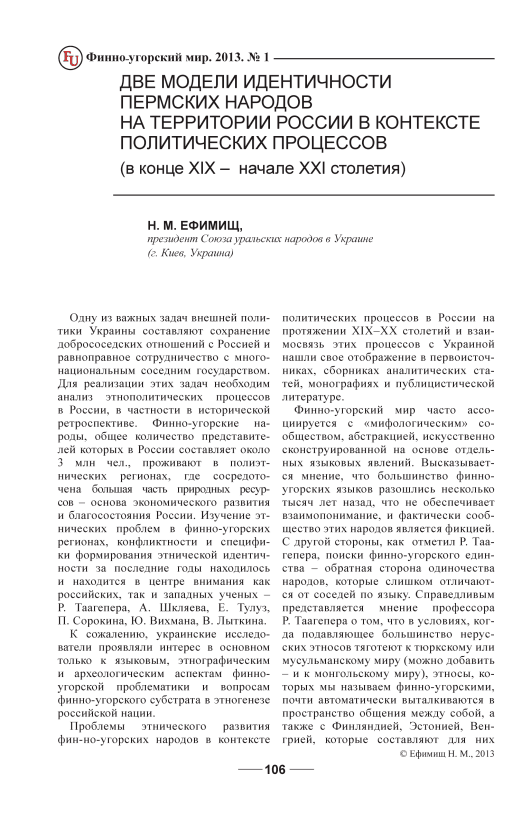 FU Финно-угорский мир. 2013. № 1

ДВЕ МОДЕЛИ ИДЕНТИЧНОСТИ ПЕРМСКИХ НАРОДОВ НА ТЕРРИТОРИИ РОССИИ В КОНТЕКСТЕ ПОЛИТИЧЕСКИХ ПРОЦЕССОВ

(в конце XIX – начале XXI столетия)

Н. М. ЕФИМИЩ,
президент Союза уральских народов в Украине
(г. Киев, Украина)

Одну из важных задач внешней политики Украины составляют сохранение добрососедских отношений с Россией и равноправное сотрудничество с многонациональным соседним государством. Для реализации этих задач необходим анализ этнополитических процессов в России, в частности в исторической ретроспективе. Финно-угорские народы, общее количество представителей которых в России составляет около 3 млн чел., проживают в полиэтнических регионах, где сосредоточена большая часть природных ресурсов – основа экономического развития и благосостояния России. Изучение этнических проблем в финно-угорских регионах, конфликтности и специфики формирования этнической идентичности за последние годы находилось и находится в центре внимания как российских, так и западных ученых – Р. Таагепера, А. Шкляева, Е. Тулуз, П. Сорокина, Ю. Вихмана, В. Лыткина.

К сожалению, украинские исследователи проявляли интерес в основном только к языковым, этнографическим и археологическим аспектам финно-угорской проблематики и вопросам финно-угорского субстрата в этногенезе российской нации.

Проблемы этнического развития фин-но-угорских народов в контексте политических процессов в России на протяжении XIX–XX столетий и взаимосвязь этих процессов с Украиной нашли свое отображение в первоисточниках, сборниках аналитических статей, монографиях и публицистической литературе.

Финно-угорский мир часто ассоциируется с «мифологическим» сообществом, абстракцией, искусственно сконструированной на основе отдельных языковых явлений. Высказывается мнение, что большинство финно-угорских языков разошлись несколько тысяч лет назад, что не обеспечивает взаимопонимание, и фактически сообщество этих народов является фикцией. С другой стороны, как отметил Р. Таагепера, поиски финно-угорского единства – обратная сторона одиночества народов, которые слишком отличаются от соседей по языку. Справедливым представляется мнение профессора Р. Таагепера о том, что в условиях, когда подавляющее большинство нерусских этносов тяготеют к тюркскому или мусульманскому миру (можно добавить – и к монгольскому миру), этносы, которых мы называем финно-угорскими, почти автоматически выталкиваются в пространство общения между собой, а также с Финляндией, Эстонией, Венгрией, которые составляют для них

© Ефимищ Н. М., 2013

106